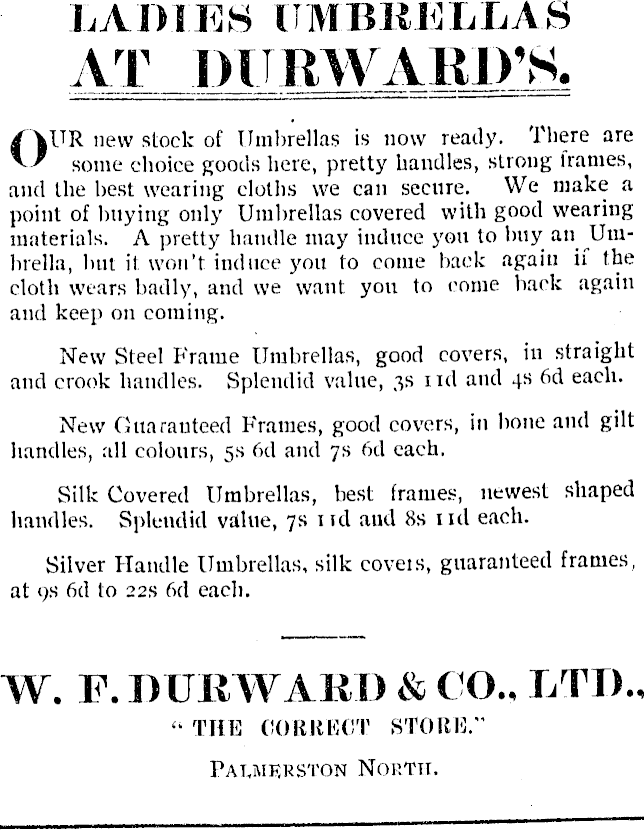 LADIES UMBRELLAS AT DURWARD'S.

OUR new stock of Umbrellas is now ready. There are some choice goods here, pretty handles, strong frames, and the best wearing cloths we can secure. We make a point of buying only Umbrellas covered with good wearing materials. A pretty handle may induce you to buy an Umbrella, but it won't induce you to come back again if the cloth wears badly, and we want you to come back again and keep on coming.

New Steel Frame Umbrellas, good covers, in straight and crook handles. Splendid value, 3s 11d and 4s 6d each.

New Guaranteed Frames, good covers, in bone and gilt handles, all colours, 5s 6d and 7s 6d each.

Silk Covered Umbrellas, best frames, newest shaped handles. Splendid value, 7s 11d and 8s 11d each.

Silver Handle Umbrellas, silk covers, guaranteed frames, at 9s 6d to 22s 6d each.

W. F. DURWARD & CO., LTD.,
"THE CORRECT STORE."
PALMERSTON NORTH.